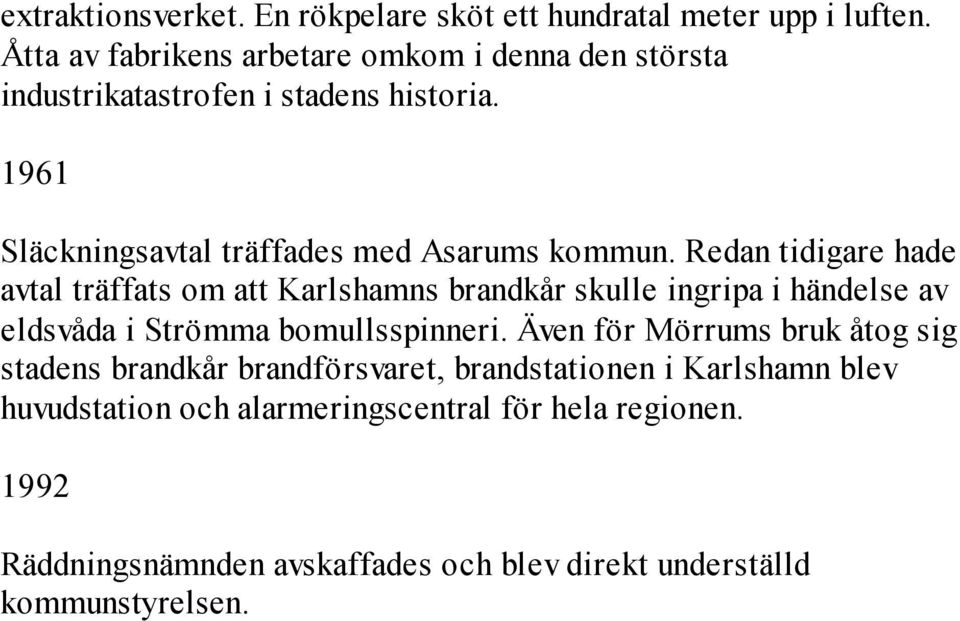 extraktionsverket. En rökpelare sköt ett hundratal meter upp i luften. Åtta av fabrikens arbetare omkom i denna den största industrikatastrofen i stadens historia.

1961

Släckningsavtal träffades med Asarums kommun. Redan tidigare hade avtal träffats om att Karlshamns brandkår skulle ingripa i händelse av eldsvåda i Strömma bomullsspinneri. Även för Mörrums bruk åtog sig stadens brandkår brandförsvaret, brandstationen i Karlshamn blev huvudstation och alarmeringscentral för hela regionen.

1992

Räddningsnämnden avskaffades och blev direkt underställd kommunstyrelsen.